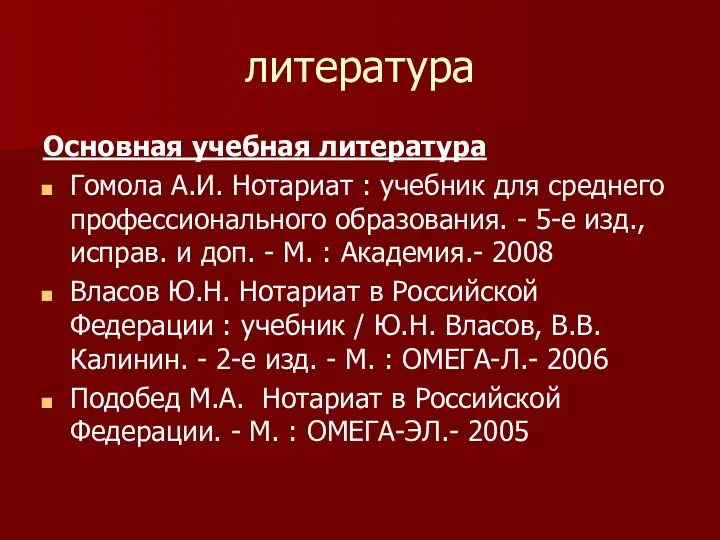 литература

Основная учебная литература

Гомола А.И. Нотариат : учебник для среднего профессионального образования. - 5-е изд., исправ. и доп. - М. : Академия.- 2008

Власов Ю.Н. Нотариат в Российской Федерации : учебник / Ю.Н. Власов, В.В. Калинин. - 2-е изд. - М. : ОМЕГА-Л.- 2006

Подобед М.А. Нотариат в Российской Федерации. - М. : ОМЕГА-ЭЛ.- 2005